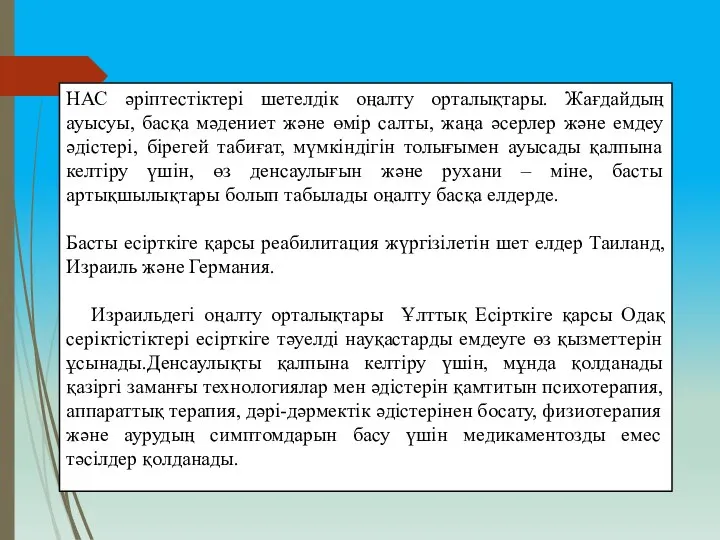 НАС әріптестіктері шетелдік оңалту орталықтары. Жағдайдың ауысуы, басқа мәдениет және өмір салты, жаңа әсерлер және емдеу әдістері, бірегей табиғат, мүмкіндігін толығымен ауысады қалпына келтіру үшін, өз денсаулығын және рухани – міне, басты артықшылықтары болып табылады оңалту басқа елдерде.

Басты есірткіге қарсы реабилитация жүргізілетін шет елдер Таиланд, Израиль және Германия.

Израильдегі оңалту орталықтары Ұлттық Есірткіге қарсы Одақ серіктістіктері есірткіге тәуелді науқастарды емдеуге өз қызметтерін ұсынады.Денсаулықты қалпына келтіру үшін, мұнда қолданады қазіргі заманғы технологиялар мен әдістерін қамтитын психотерапия, аппараттық терапия, дәрі-дәрмектік әдістерінен босату, физиотерапия және аурудың симптомдарын басу үшін медикаментозды емес тәсілдер қолданады.